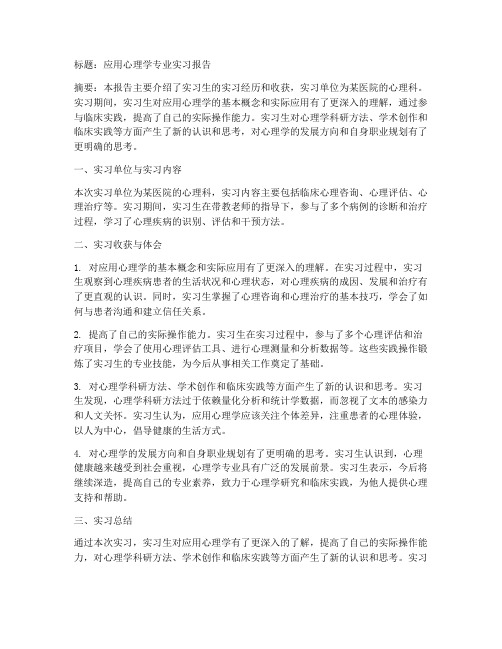 标题：应用心理学专业实习报告

摘要：本报告主要介绍了实习生的实习经历和收获，实习单位为某医院的心理科。实习期间，实习生对应用心理学的基本概念和实际应用有了更深入的理解，通过参与临床实践，提高了自己的实际操作能力。实习生对心理学科研方法、学术创作和临床实践等方面产生了新的认识和思考，对心理学的发展方向和自身职业规划有了更明确的思考。

一、实习单位与实习内容

本次实习单位为某医院的心理科，实习内容主要包括临床心理咨询、心理评估、心理治疗等。实习期间，实习生在带教老师的指导下，参与了多个病例的诊断和治疗过程，学习了心理疾病的识别、评估和干预方法。

二、实习收获与体会

1. 对应用心理学的基本概念和实际应用有了更深入的理解。在实习过程中，实习生观察到心理疾病患者的生活状况和心理状态，对心理疾病的成因、发展和治疗有了更直观的认识。同时，实习生掌握了心理咨询和心理治疗的基本技巧，学会了如何与患者沟通和建立信任关系。

2. 提高了自己的实际操作能力。实习生在实习过程中，参与了多个心理评估和治疗项目，学会了使用心理评估工具、进行心理测量和分析数据等。这些实践操作锻炼了实习生的专业技能，为今后从事相关工作奠定了基础。

3. 对心理学科研方法、学术创作和临床实践等方面产生了新的认识和思考。实习生发现，心理学科研方法过于依赖量化分析和统计学数据，而忽视了文本的感染力和人文关怀。实习生认为，应用心理学应该关注个体差异，注重患者的心理体验，以人为中心，倡导健康的生活方式。

4. 对心理学的发展方向和自身职业规划有了更明确的思考。实习生认识到，心理健康越来越受到社会重视，心理学专业具有广泛的发展前景。实习生表示，今后将继续深造，提高自己的专业素养，致力于心理学研究和临床实践，为他人提供心理支持和帮助。

三、实习总结

通过本次实习，实习生对应用心理学有了更深入的了解，提高了自己的实际操作能力，对心理学科研方法、学术创作和临床实践等方面产生了新的认识和思考。实习